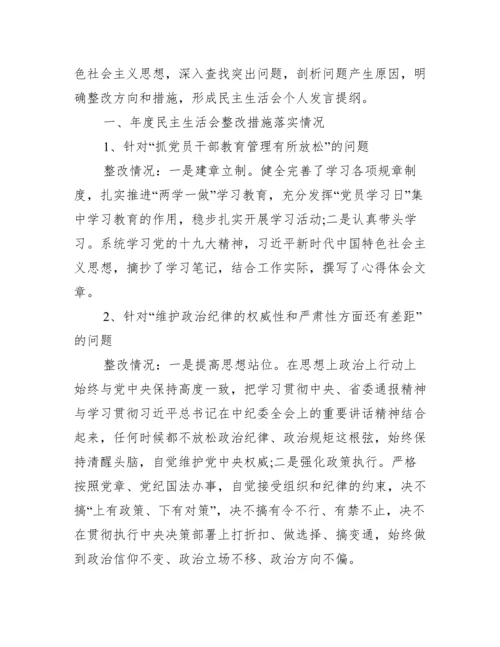 色社会主义思想，深入查找突出问题，剖析问题产生原因，明确整改方向和措施，形成民主生活会个人发言提纲。

一、年度民主生活会整改措施落实情况

1、针对“抓党员干部教育管理有所放松”的问题

整改情况：一是建章立制。健全完善了学习各项规章制度，扎实推进“两学一做”学习教育，充分发挥“党员学习日”集中学习教育的作用，稳步扎实开展学习活动;二是认真带头学习。系统学习党的十九大精神，习近平新时代中国特色社会主义思想，摘抄了学习笔记，结合工作实际，撰写了心得体会文章。

2、针对“维护政治纪律的权威性和严肃性方面还有差距”的问题

整改情况：一是提高思想站位。在思想上政治上行动上始终与党中央保持高度一致，把学习贯彻中央、省委通报精神与学习贯彻习近平总书记在中纪委全会上的重要讲话精神结合起来，任何时候都不放松政治纪律、政治规矩这根弦，始终保持清醒头脑，自觉维护党中央权威;二是强化政策执行。严格按照党章、党纪国法办事，自觉接受组织和纪律的约束，决不搞“上有政策、下有对策”，决不搞有令不行、有禁不止，决不在贯彻执行中央决策部署上打折扣、做选择、搞变通，始终做到政治信仰不变、政治立场不移、政治方向不偏。